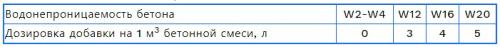 | Водонепроницаемость бетона | W2-W4 | W12 | W16 | W20 |
|---|---|---|---|---|
| Дозировка добавки на 1 м$^3$ бетонной смеси, л | 0 | 3 | 4 | 5 |